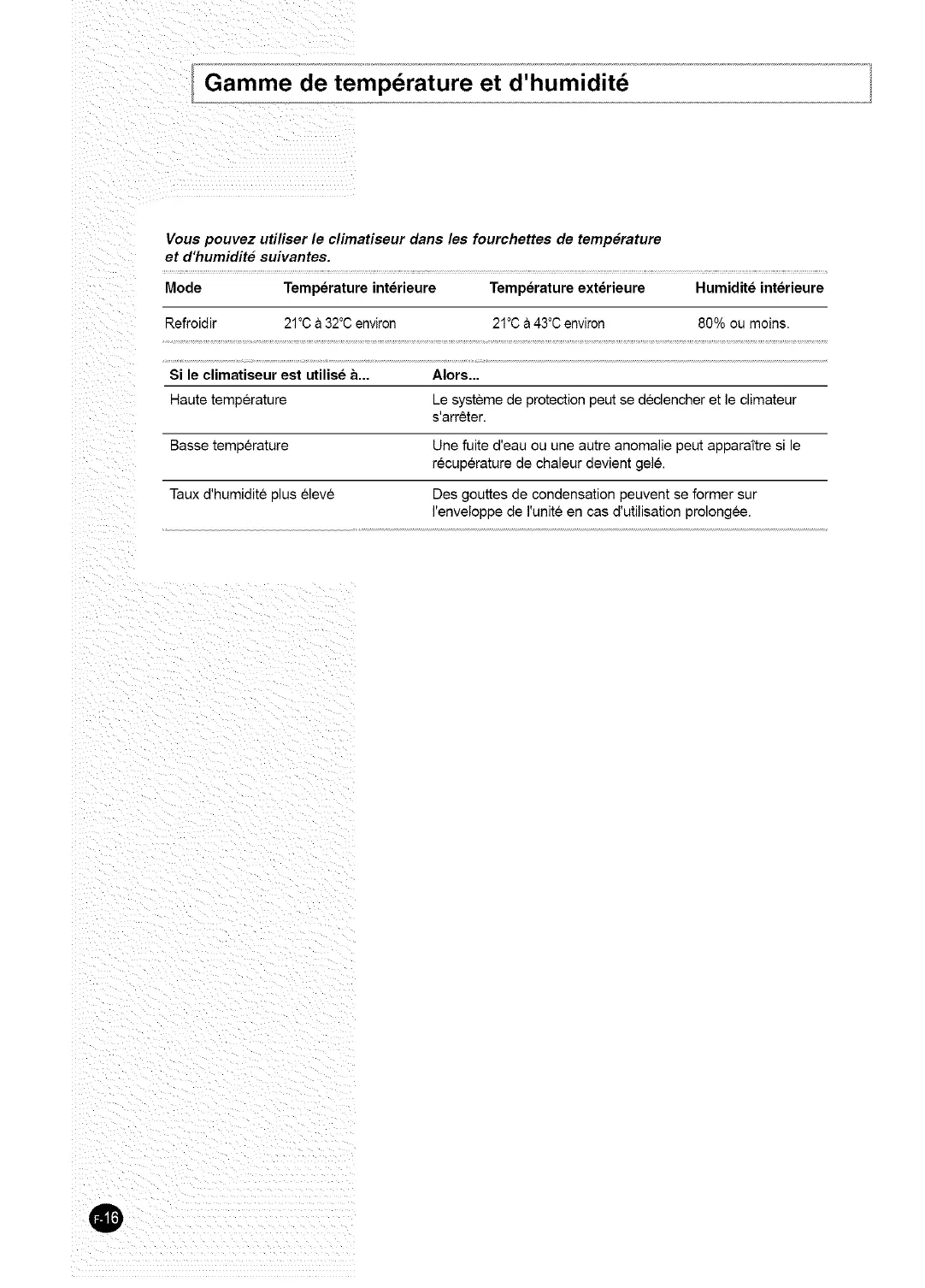 Gamme de température et d'humidité

Vous pouvez utiliser le climatiseur dans les fourchettes de température et d'humidité suivantes.

| Mode | Température intérieure | Température extérieure | Humidité intérieure |
|---|---|---|---|
| Refroidir | 21°C à 32°C environ | 21°C à 43°C environ | 80% ou moins. |

| Si le climatiseur est utilisé à... | Alors... |
|---|---|
| Haute température | Le système de protection peut se déclencher et le climateur s'arrêter. |
| Basse température | Une fuite d'eau ou une autre anomalie peut apparaître si le récupérature de chaleur devient gelé. |
| Taux d'humidité plus élevé | Des gouttes de condensation peuvent se former sur l'enveloppe de l'unité en cas d'utilisation prolongée. |

F-16